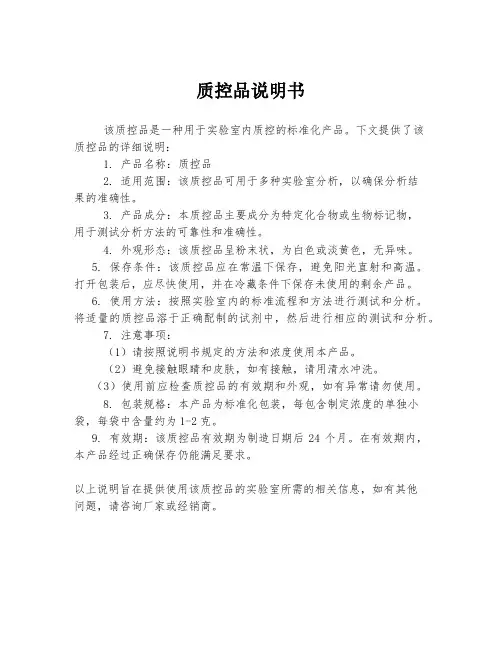 质控品说明书

该质控品是一种用于实验室内质控的标准化产品。下文提供了该质控品的详细说明：

1. 产品名称：质控品

2. 适用范围：该质控品可用于多种实验室分析，以确保分析结果的准确性。

3. 产品成分：本质控品主要成分为特定化合物或生物标记物，用于测试分析方法的可靠性和准确性。

4. 外观形态：该质控品呈粉末状，为白色或淡黄色，无异味。

5. 保存条件：该质控品应在常温下保存，避免阳光直射和高温。打开包装后，应尽快使用，并在冷藏条件下保存未使用的剩余产品。

6. 使用方法：按照实验室内的标准流程和方法进行测试和分析。将适量的质控品溶于正确配制的试剂中，然后进行相应的测试和分析。

7. 注意事项：

（1）请按照说明书规定的方法和浓度使用本产品。

（2）避免接触眼睛和皮肤，如有接触，请用清水冲洗。

（3）使用前应检查质控品的有效期和外观，如有异常请勿使用。

8. 包装规格：本产品为标准化包装，每包含制定浓度的单独小袋，每袋中含量约为 1-2 克。

9. 有效期：该质控品有效期为制造日期后 24 个月。在有效期内，本产品经过正确保存仍能满足要求。

以上说明旨在提供使用该质控品的实验室所需的相关信息，如有其他问题，请咨询厂家或经销商。